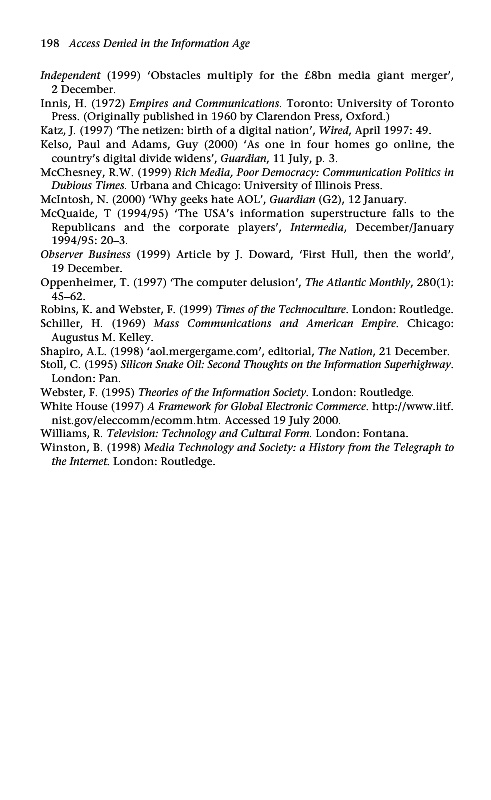 198 Access Denied in the Information Age

Independent (1999) 'Obstacles multiply for the £8bn media giant merger', 2 December.

Innis, H. (1972) Empires and Communications. Toronto: University of Toronto Press. (Originally published in 1960 by Clarendon Press, Oxford.)

Katz, J. (1997) 'The netizen: birth of a digital nation', Wired, April 1997: 49.

Kelso, Paul and Adams, Guy (2000) 'As one in four homes go online, the country's digital divide widens', Guardian, 11 July, p. 3.

McChesney, R.W. (1999) Rich Media, Poor Democracy: Communication Politics in Dubious Times. Urbana and Chicago: University of Illinois Press.

McIntosh, N. (2000) 'Why geeks hate AOL', Guardian (G2), 12 January.

McQuaide, T (1994/95) 'The USA's information superstructure falls to the Republicans and the corporate players', Intermedia, December/January 1994/95: 20–3.

Observer Business (1999) Article by J. Doward, 'First Hull, then the world', 19 December.

Oppenheimer, T. (1997) 'The computer delusion', The Atlantic Monthly, 280(1): 45–62.

Robins, K. and Webster, F. (1999) Times of the Technoculture. London: Routledge.

Schiller, H. (1969) Mass Communications and American Empire. Chicago: Augustus M. Kelley.

Shapiro, A.L. (1998) 'aol.mergergame.com', editorial, The Nation, 21 December.

Stoll, C. (1995) Silicon Snake Oil: Second Thoughts on the Information Superhighway. London: Pan.

Webster, F. (1995) Theories of the Information Society. London: Routledge.

White House (1997) A Framework for Global Electronic Commerce. http://www.iitf.nist.gov/eleccomm/ecomm.htm. Accessed 19 July 2000.

Williams, R. Television: Technology and Cultural Form. London: Fontana.

Winston, B. (1998) Media Technology and Society: a History from the Telegraph to the Internet. London: Routledge.